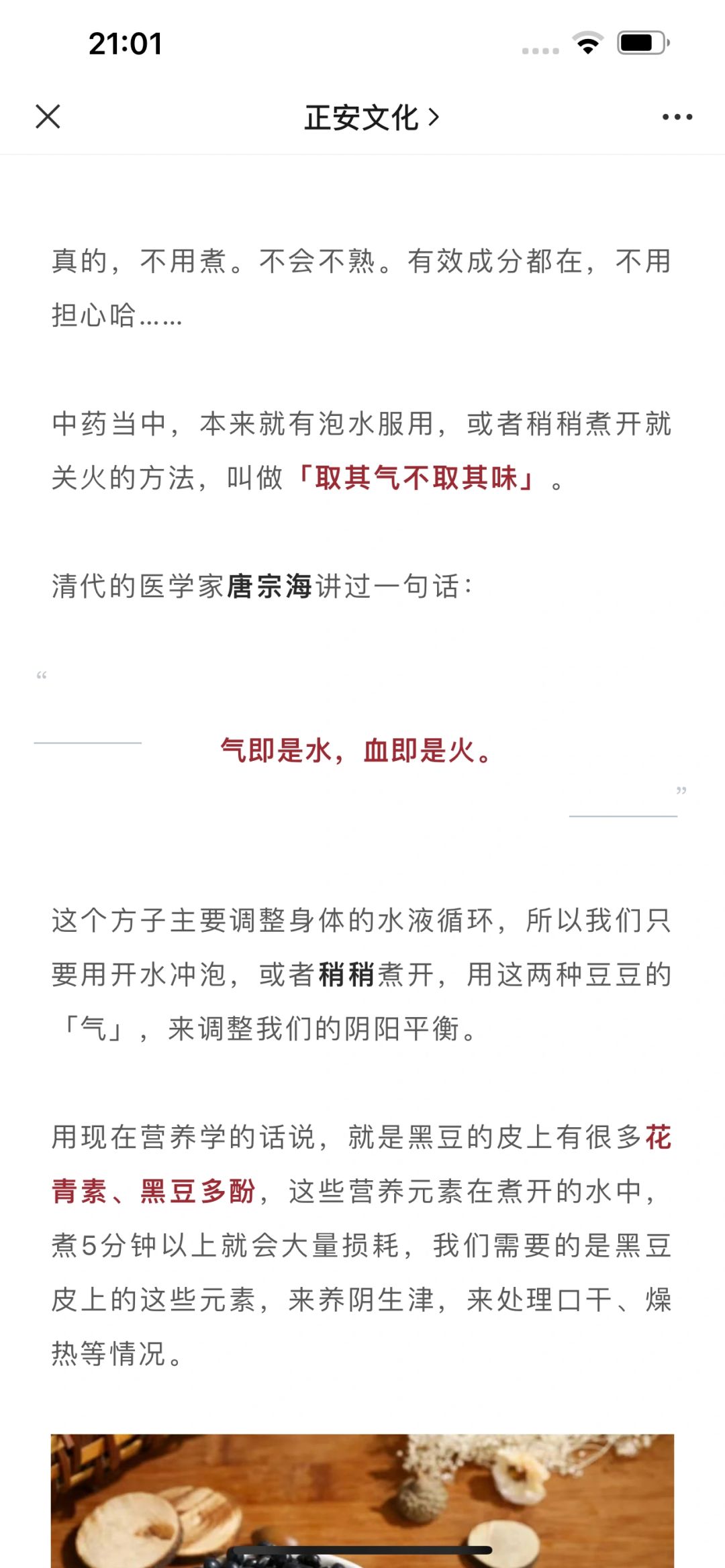 21:01

正安文化 >

真的，不用煮。不会不熟。有效成分都在，不用担心哈……

中药当中，本来就有泡水服用，或者稍稍煮开就关火的方法，叫做「取其气不取其味」。

清代的医学家唐宗海讲过一句话：

“

气即是水，血即是火。

”

这个方子主要调整身体的水液循环，所以我们只要用开水冲泡，或者稍稍煮开，用这两种豆豆的「气」，来调整我们的阴阳平衡。

用现在营养学的话说，就是黑豆的皮上有很多花青素、黑豆多酚，这些营养元素在煮开的水中，煮5分钟以上就会大量损耗，我们需要的是黑豆皮上的这些元素，来养阴生津，来处理口干、燥热等情况。